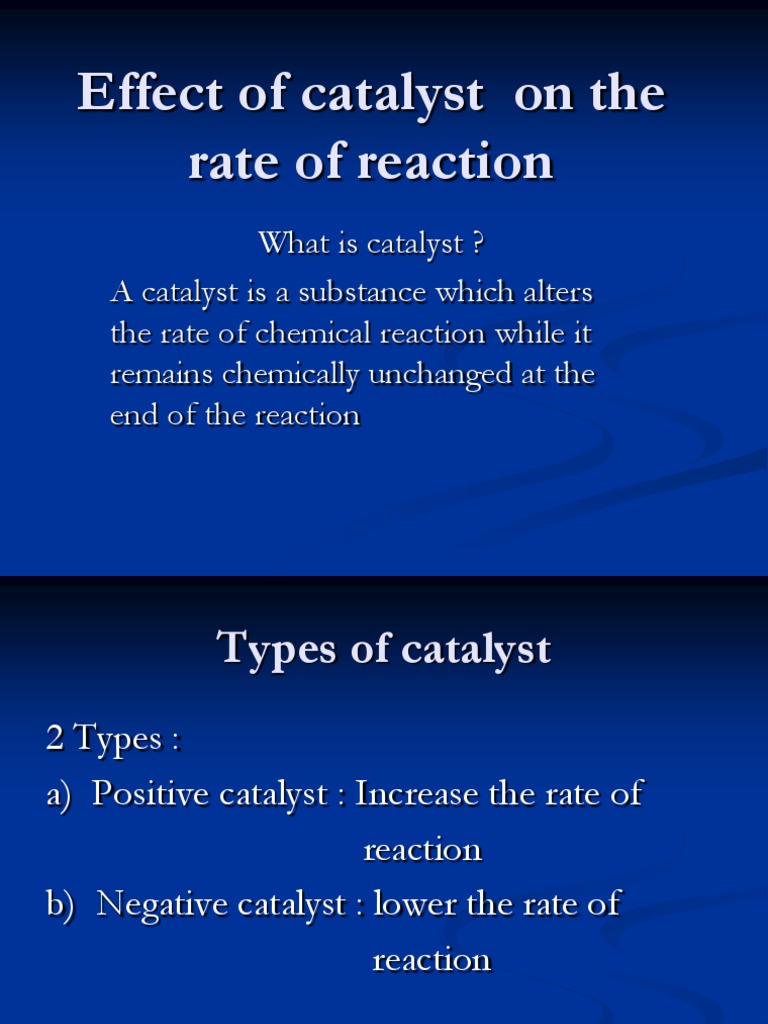 Effect of catalyst on the rate of reaction

What is catalyst ?

A catalyst is a substance which alters the rate of chemical reaction while it remains chemically unchanged at the end of the reaction

Types of catalyst

2 Types :

a) Positive catalyst : Increase the rate of reaction

b) Negative catalyst : lower the rate of reaction